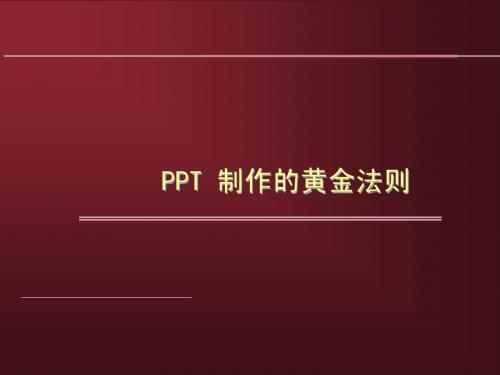 PPT 制作的黄金法则